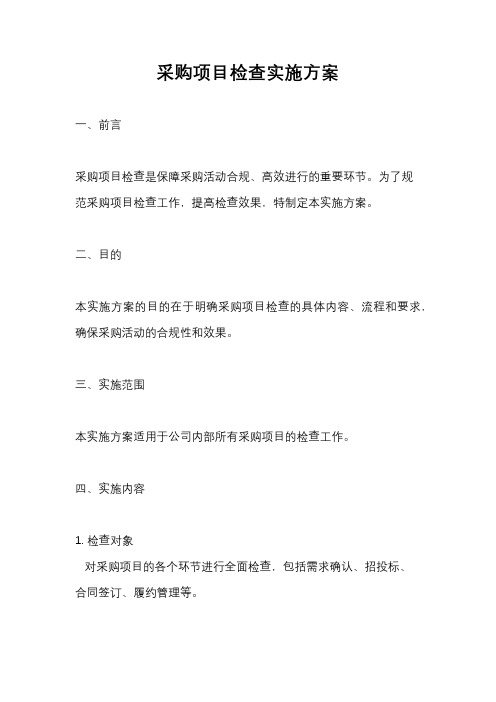 采购项目检查实施方案

一、前言

采购项目检查是保障采购活动合规、高效进行的重要环节。为了规范采购项目检查工作，提高检查效果，特制定本实施方案。

二、目的

本实施方案的目的在于明确采购项目检查的具体内容、流程和要求，确保采购活动的合规性和效果。

三、实施范围

本实施方案适用于公司内部所有采购项目的检查工作。

四、实施内容

1. 检查对象
对采购项目的各个环节进行全面检查，包括需求确认、招投标、合同签订、履约管理等。